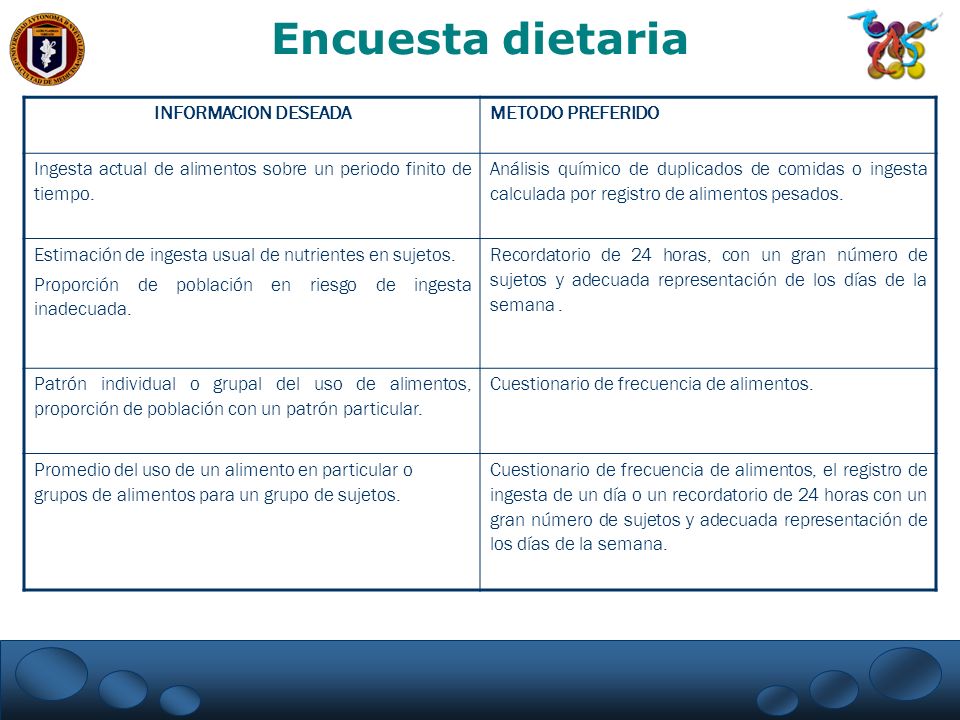 Encuesta dietaria

| INFORMACION DESEADA | METODO PREFERIDO |
|---|---|
| Ingesta actual de alimentos sobre un periodo finito de tiempo. | Análisis químico de duplicados de comidas o ingesta calculada por registro de alimentos pesados. |
| Estimación de ingesta usual de nutrientes en sujetos. Proporción de población en riesgo de ingesta inadecuada. | Recordatorio de 24 horas, con un gran número de sujetos y adecuada representación de los días de la semana . |
| Patrón individual o grupal del uso de alimentos, proporción de población con un patrón particular. | Cuestionario de frecuencia de alimentos. |
| Promedio del uso de un alimento en particular o grupos de alimentos para un grupo de sujetos. | Cuestionario de frecuencia de alimentos, el registro de ingesta de un día o un recordatorio de 24 horas con un gran número de sujetos y adecuada representación de los días de la semana. |